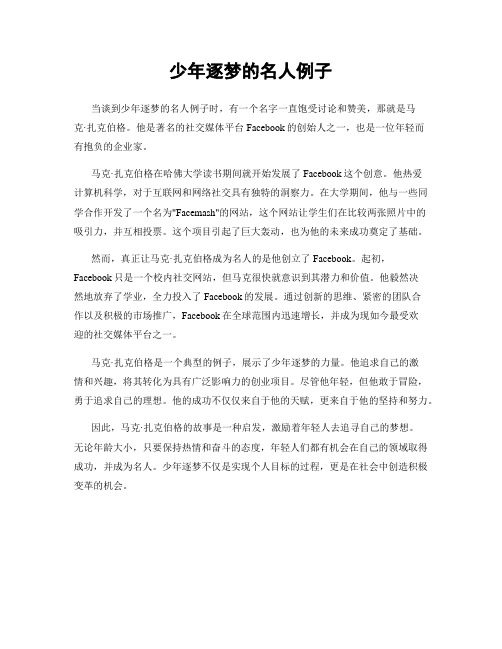 少年逐梦的名人例子

当谈到少年逐梦的名人例子时，有一个名字一直饱受讨论和赞美，那就是马克·扎克伯格。他是著名的社交媒体平台 Facebook 的创始人之一，也是一位年轻而有抱负的企业家。

马克·扎克伯格在哈佛大学读书期间就开始发展了 Facebook 这个创意。他热爱计算机科学，对于互联网和网络社交具有独特的洞察力。在大学期间，他与一些同学合作开发了一个名为"Facemash"的网站，这个网站让学生们在比较两张照片中的吸引力，并互相投票。这个项目引起了巨大轰动，也为他的未来成功奠定了基础。

然而，真正让马克·扎克伯格成为名人的是他创立了 Facebook。起初，Facebook 只是一个校内社交网站，但马克很快就意识到其潜力和价值。他毅然决然地放弃了学业，全力投入了 Facebook 的发展。通过创新的思维、紧密的团队合作以及积极的市场推广，Facebook 在全球范围内迅速增长，并成为现如今最受欢迎的社交媒体平台之一。

马克·扎克伯格是一个典型的例子，展示了少年逐梦的力量。他追求自己的激情和兴趣，将其转化为具有广泛影响力的创业项目。尽管他年轻，但他敢于冒险，勇于追求自己的理想。他的成功不仅仅来自于他的天赋，更来自于他的坚持和努力。

因此，马克·扎克伯格的故事是一种启发，激励着年轻人去追寻自己的梦想。无论年龄大小，只要保持热情和奋斗的态度，年轻人们都有机会在自己的领域取得成功，并成为名人。少年逐梦不仅是实现个人目标的过程，更是在社会中创造积极变革的机会。